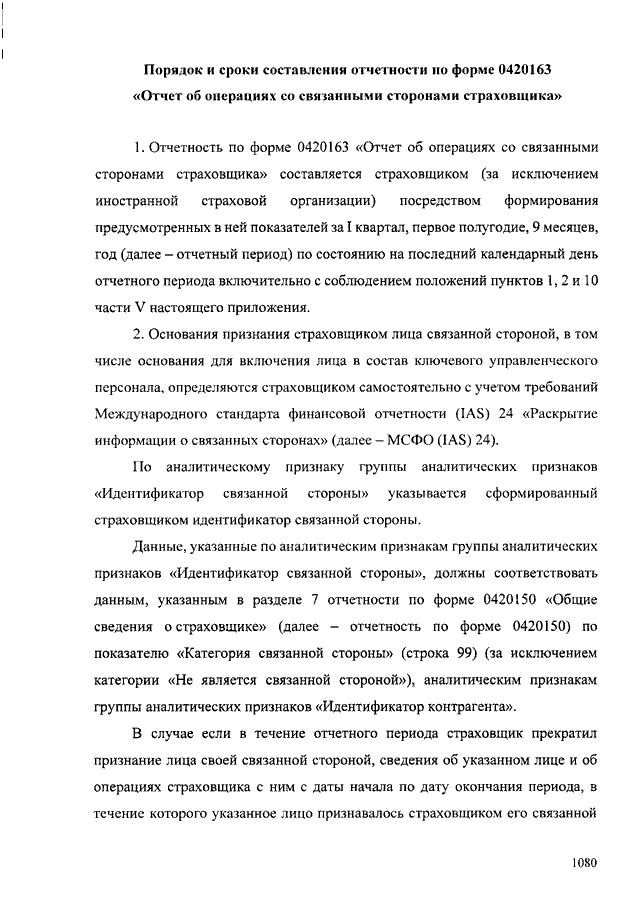 Порядок и сроки составления отчетности по форме 0420163
«Отчет об операциях со связанными сторонами страховщика»

1. Отчетность по форме 0420163 «Отчет об операциях со связанными сторонами страховщика» составляется страховщиком (за исключением иностранной страховой организации) посредством формирования предусмотренных в ней показателей за I квартал, первое полугодие, 9 месяцев, год (далее – отчетный период) по состоянию на последний календарный день отчетного периода включительно с соблюдением положений пунктов 1, 2 и 10 части V настоящего приложения.

2. Основания признания страховщиком лица связанной стороной, в том числе основания для включения лица в состав ключевого управленческого персонала, определяются страховщиком самостоятельно с учетом требований Международного стандарта финансовой отчетности (IAS) 24 «Раскрытие информации о связанных сторонах» (далее – МСФО (IAS) 24).

По аналитическому признаку группы аналитических признаков «Идентификатор связанной стороны» указывается сформированный страховщиком идентификатор связанной стороны.

Данные, указанные по аналитическим признакам группы аналитических признаков «Идентификатор связанной стороны», должны соответствовать данным, указанным в разделе 7 отчетности по форме 0420150 «Общие сведения о страховщике» (далее – отчетность по форме 0420150) по показателю «Категория связанной стороны» (строка 99) (за исключением категории «Не является связанной стороной»), аналитическим признакам группы аналитических признаков «Идентификатор контрагента».

В случае если в течение отчетного периода страховщик прекратил признание лица своей связанной стороной, сведения об указанном лице и об операциях страховщика с ним с даты начала по дату окончания периода, в течение которого указанное лицо признавалось страховщиком его связанной

1080